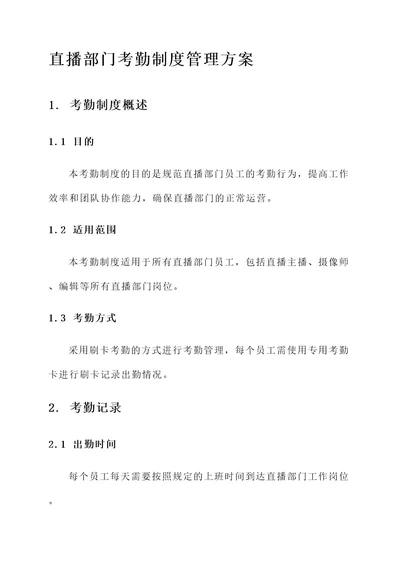 直播部门考勤制度管理方案

1. 考勤制度概述

1.1 目的

本考勤制度的目的是规范直播部门员工的考勤行为，提高工作效率和团队协作能力，确保直播部门的正常运营。

1.2 适用范围

本考勤制度适用于所有直播部门员工，包括直播主播、摄像师、编辑等所有直播部门岗位。

1.3 考勤方式

采用刷卡考勤的方式进行考勤管理，每个员工需使用专用考勤卡进行刷卡记录出勤情况。

2. 考勤记录

2.1 出勤时间

每个员工每天需要按照规定的上班时间到达直播部门工作岗位。